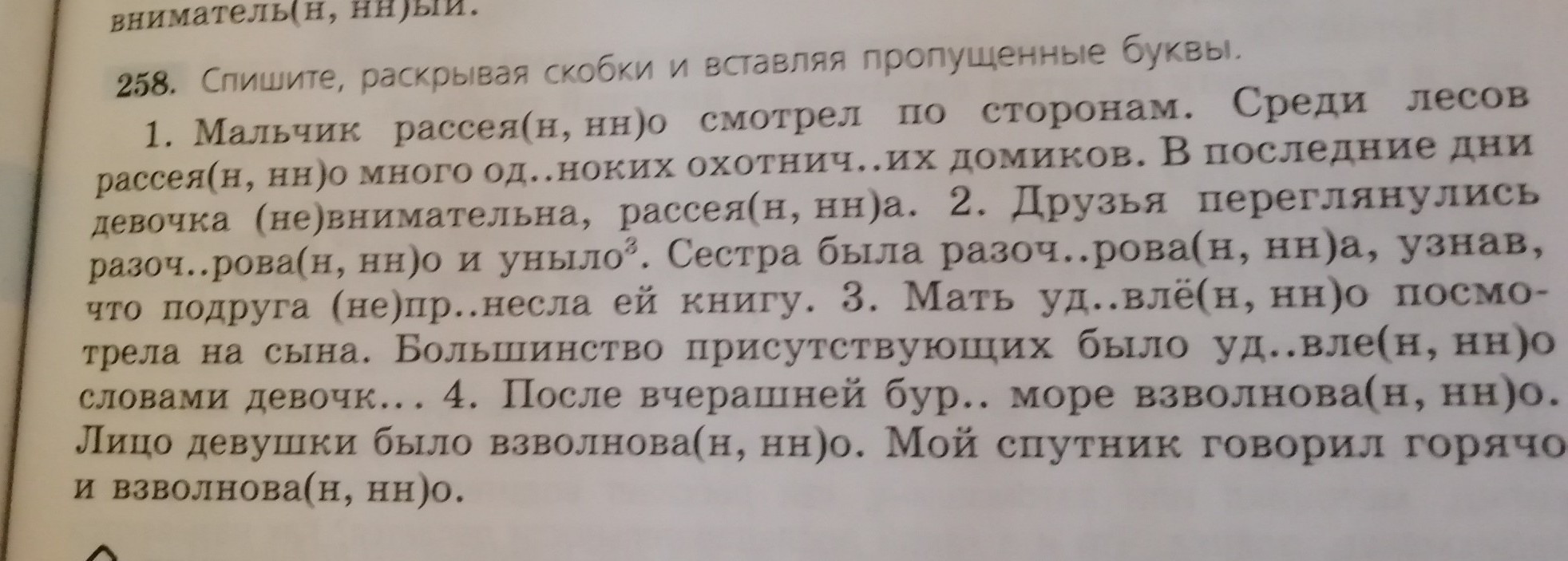 вниматель(н, нн)ый.

258. Спишите, раскрывая скобки и вставляя пропущенные буквы.

1. Мальчик рассея(н, нн)о смотрел по сторонам. Среди лесов рассея(н, нн)о много од..ноких охотнич..их домиков. В последние дни девочка (не)внимательна, рассея(н, нн)а. 2. Друзья переглянулись разоч..рова(н, нн)о и уныло$^{3}$. Сестра была разоч..рова(н, нн)а, узнав, что подруга (не)пр..несла ей книгу. 3. Мать уд..влё(н, нн)о посмотрела на сына. Большинство присутствующих было уд..вле(н, нн)о словами девочк... 4. После вчерашней бур.. море взволнова(н, нн)о. Лицо девушки было взволнова(н, нн)о. Мой спутник говорил горячо и взволнова(н, нн)о.